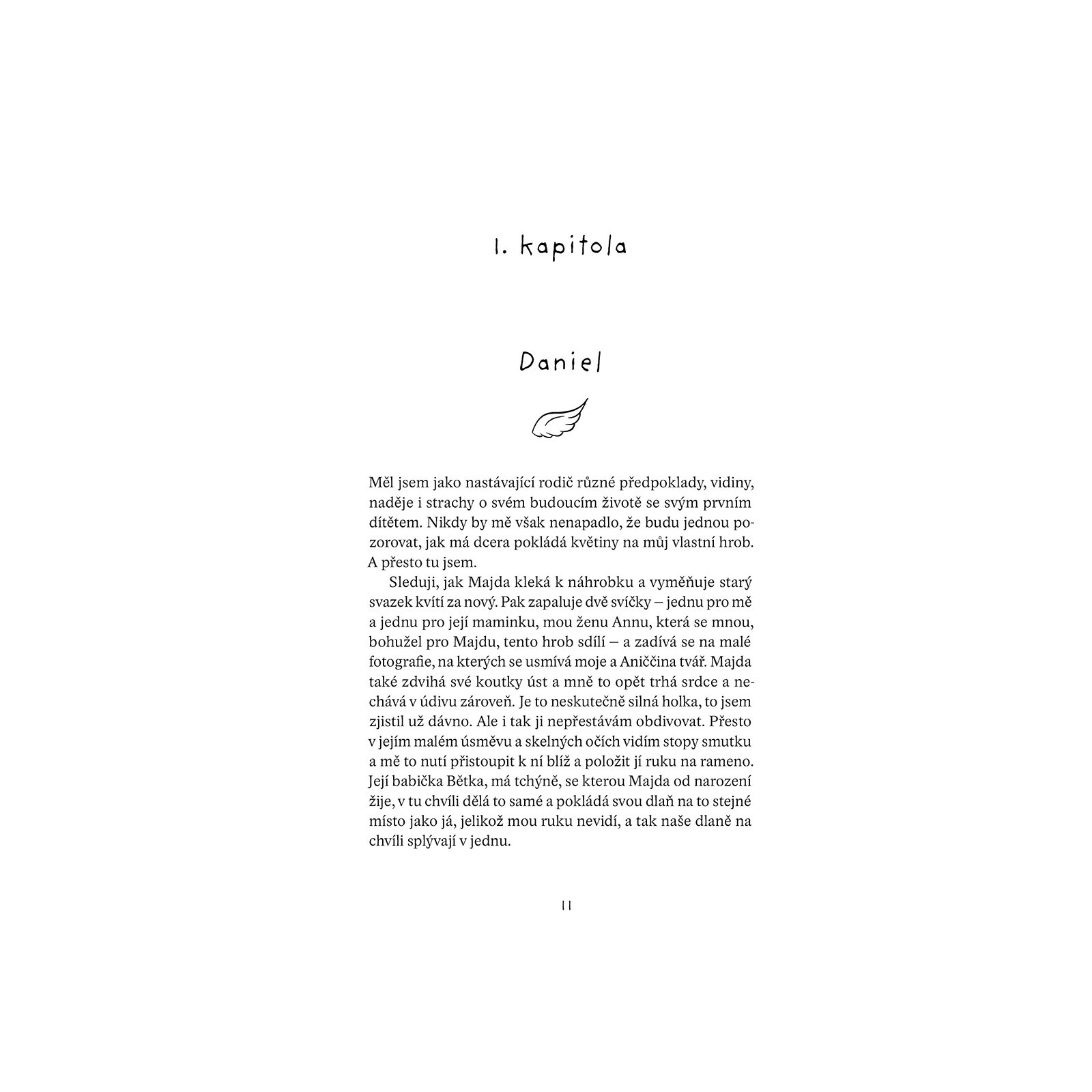 1. kapitola

Daniel

Měl jsem jako nastávající rodič různé předpoklady, vidiny, naděje i strachy o svém budoucím životě se svým prvním dítětem. Nikdy by mě však nenapadlo, že budu jednou pozorovat, jak má dcera pokládá květiny na můj vlastní hrob. A přesto tu jsem.

Sleduji, jak Majda kleká k náhrobku a vyměňuje starý svazek kvítí za nový. Pak zapaluje dvě svíčky – jednu pro mě a jednu pro její maminku, mou ženu Annu, která se mnou, bohužel pro Majdu, tento hrob sdílí – a zadívá se na malé fotografie, na kterých se usmívá moje a Aniččina tvář. Majda také zdvihá své koutky úst a mně to opět trhá srdce a nechává v údivu zároveň. Je to neskutečně silná holka, to jsem zjistil už dávno. Ale i tak ji nepřestávám obdivovat. Přesto v jejím malém úsměvu a skelných očích vidím stopy smutku a mě to nutí přistoupit k ní blíž a položit jí ruku na rameno. Její babička Bětka, má tchýně, se kterou Majda od narození žije, v tu chvíli dělá to samé a pokládá svou dlaň na to stejné místo jako já, jelikož mou ruku nevidí, a tak naše dlaně na chvíli splývají v jednu.

11